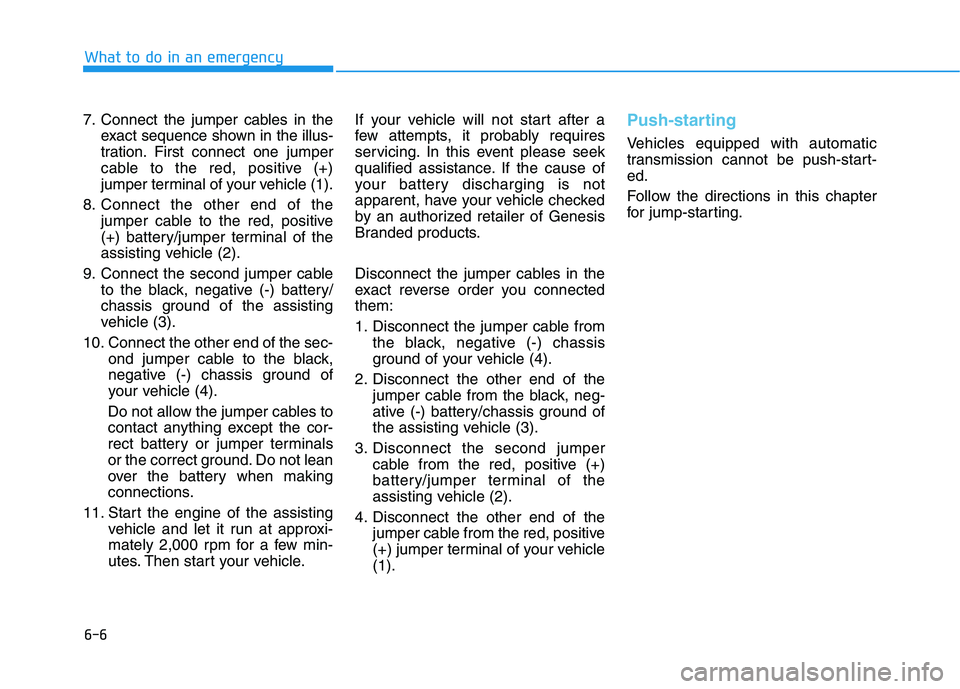 What to do in an emergency

7. Connect the jumper cables in the exact sequence shown in the illustration. First connect one jumper cable to the red, positive (+) jumper terminal of your vehicle (1).

8. Connect the other end of the jumper cable to the red, positive (+) battery/jumper terminal of the assisting vehicle (2).

9. Connect the second jumper cable to the black, negative (-) battery/chassis ground of the assisting vehicle (3).

10. Connect the other end of the second jumper cable to the black, negative (-) chassis ground of your vehicle (4).

Do not allow the jumper cables to contact anything except the correct battery or jumper terminals or the correct ground. Do not lean over the battery when making connections.

11. Start the engine of the assisting vehicle and let it run at approximately 2,000 rpm for a few minutes. Then start your vehicle.

If your vehicle will not start after a few attempts, it probably requires servicing. In this event please seek qualified assistance. If the cause of your battery discharging is not apparent, have your vehicle checked by an authorized retailer of Genesis Branded products.

Disconnect the jumper cables in the exact reverse order you connected them:

1. Disconnect the jumper cable from the black, negative (-) chassis ground of your vehicle (4).

2. Disconnect the other end of the jumper cable from the black, negative (-) battery/chassis ground of the assisting vehicle (3).

3. Disconnect the second jumper cable from the red, positive (+) battery/jumper terminal of the assisting vehicle (2).

4. Disconnect the other end of the jumper cable from the red, positive (+) jumper terminal of your vehicle (1).

Push-starting

Vehicles equipped with automatic transmission cannot be push-started.

Follow the directions in this chapter for jump-starting.

6-6

carmanualsonline.info